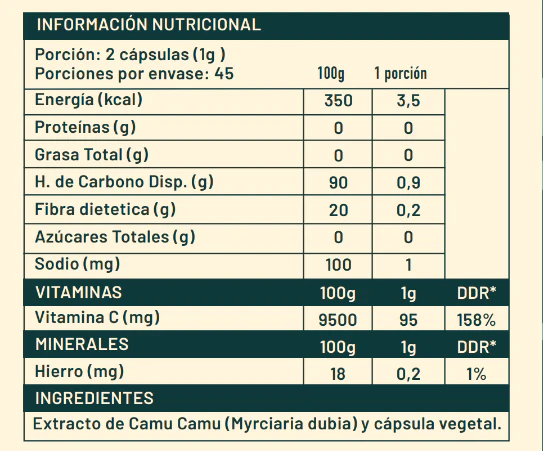 INFORMACIÓN NUTRICIONAL

Porción: 2 cápsulas (1g )
Porciones por envase: 45

|  | 100g | 1 porción |  |
|---|---|---|---|
| Energía (kcal) | 350 | 3,5 |  |
| Proteínas (g) | 0 | 0 |  |
| Grasa Total (g) | 0 | 0 |  |
| H. de Carbono Disp. (g) | 90 | 0,9 |  |
| Fibra dietetica (g) | 20 | 0,2 |  |
| Azúcares Totales (g) | 0 | 0 |  |
| Sodio (mg) | 100 | 1 |  |
| VITAMINAS | 100g | 1g | DDR* |
| Vitamina C (mg) | 9500 | 95 | 158% |
| MINERALES | 100g | 1g | DDR* |
| Hierro (mg) | 18 | 0,2 | 1% |

INGREDIENTES

Extracto de Camu Camu (Myrciaria dubia) y cápsula vegetal.